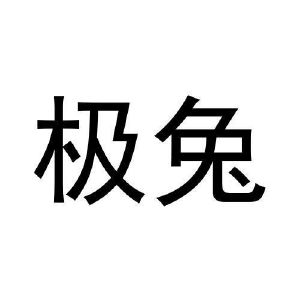 极兔